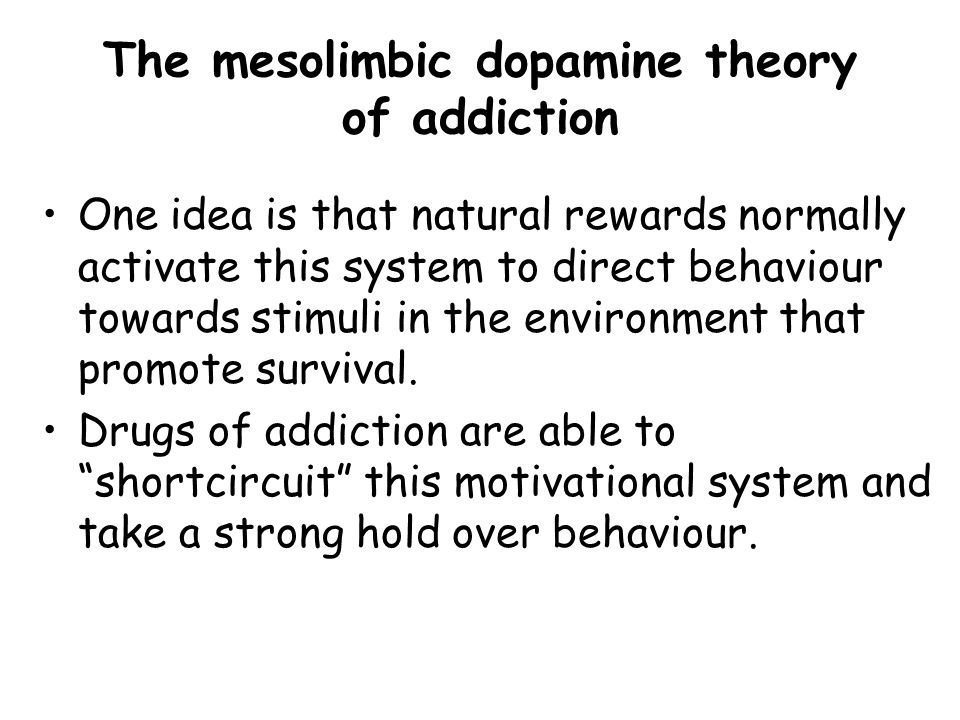 The mesolimbic dopamine theory of addiction

• One idea is that natural rewards normally activate this system to direct behaviour towards stimuli in the environment that promote survival.

• Drugs of addiction are able to “shortcircuit” this motivational system and take a strong hold over behaviour.